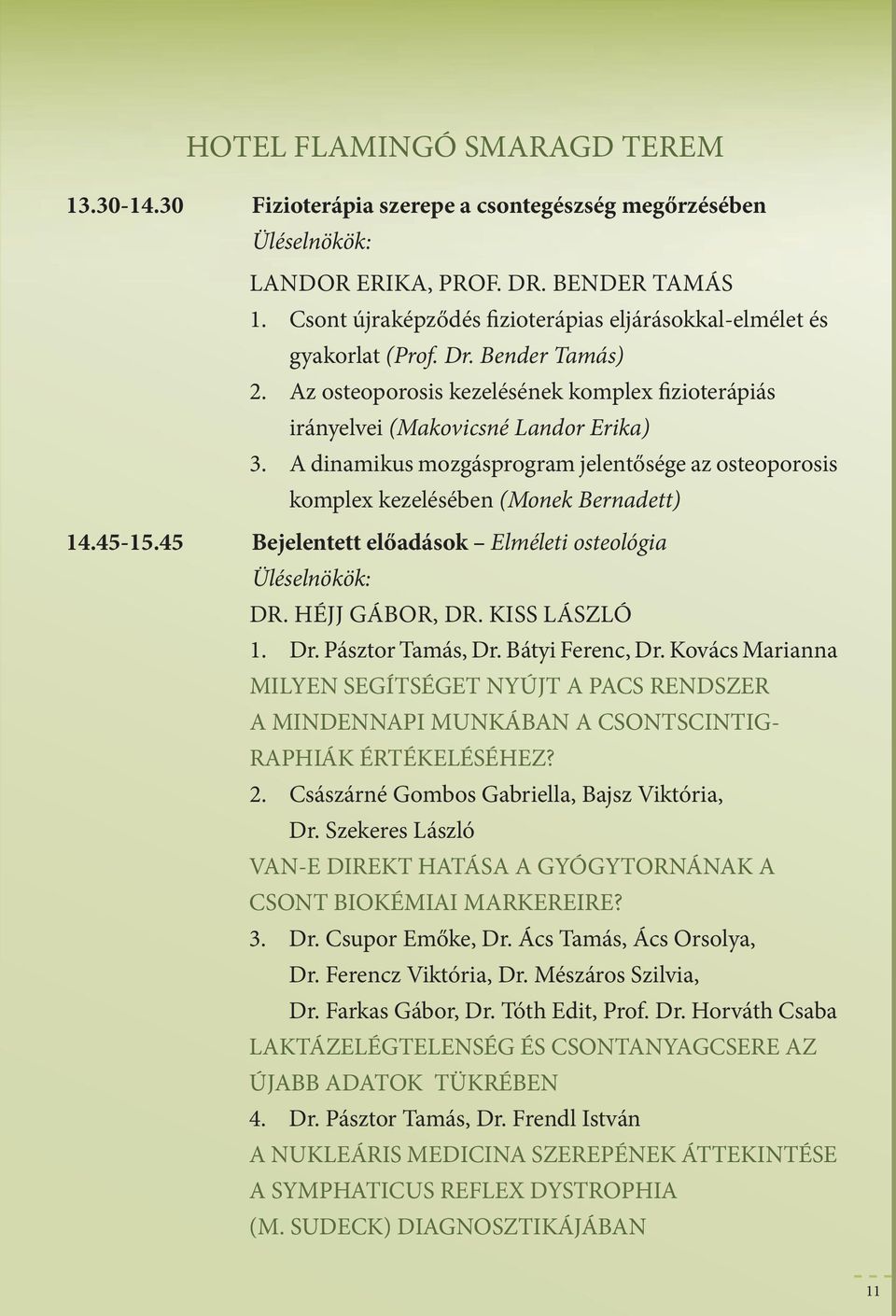 HOTEL FLAMINGÓ SMARAGD TEREM

13.30-14.30 Fizioterápia szerepe a csontegészség megőrzésében
Üléselnökök:
LANDOR ERIKA, PROF. DR. BENDER TAMÁS
1. Csont újraképződés fizioterápias eljárásokkal-elmélet és gyakorlat (Prof. Dr. Bender Tamás)
2. Az osteoporosis kezelésének komplex fizioterápiás irányelvei (Makovicsné Landor Erika)
3. A dinamikus mozgásprogram jelentősége az osteoporosis komplex kezelésében (Monek Bernadett)

14.45-15.45 Bejelentett előadások – Elméleti osteológia
Üléselnökök:
DR. HÉJJ GÁBOR, DR. KISS LÁSZLÓ
1. Dr. Pásztor Tamás, Dr. Bátyi Ferenc, Dr. Kovács Marianna
MILYEN SEGÍTSÉGET NYÚJT A PACS RENDSZER A MINDENNAPI MUNKÁBAN A CSONTSCINTIGRAPHIÁK ÉRTÉKELÉSÉHEZ?
2. Császárné Gombos Gabriella, Bajsz Viktória, Dr. Szekeres László
VAN-E DIREKT HATÁSA A GYÓGYTORNÁNAK A CSONT BIOKÉMIAI MARKEREIRE?
3. Dr. Csupor Emőke, Dr. Ács Tamás, Ács Orsolya, Dr. Ferencz Viktória, Dr. Mészáros Szilvia, Dr. Farkas Gábor, Dr. Tóth Edit, Prof. Dr. Horváth Csaba
LAKTÁZELÉGTELENSÉG ÉS CSONTANYAGCSERE AZ ÚJABB ADATOK TÜKRÉBEN
4. Dr. Pásztor Tamás, Dr. Frendl István
A NUKLEÁRIS MEDICINA SZEREPÉNEK ÁTTEKINTÉSE A SYMPHATICUS REFLEX DYSTROPHIA (M. SUDECK) DIAGNOSZTIKÁJÁBAN

11